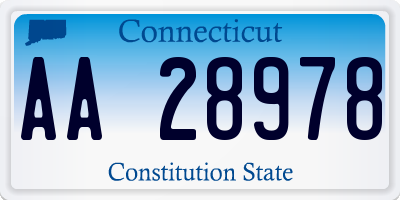 Connecticut

AA 28978

Constitution State